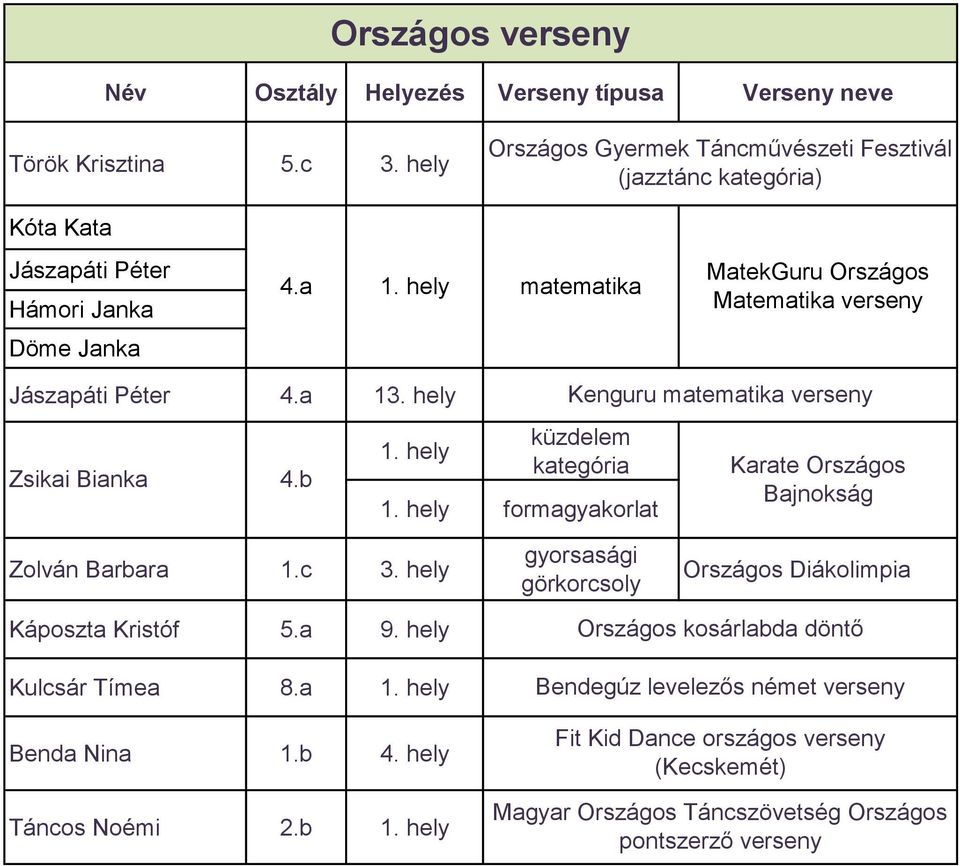 Országos verseny

| Név | Osztály | Helyezés | Verseny típusa | Verseny neve |
|---|---|---|---|---|
| Török Krisztina | 5.c | 3. hely | Országos Gyermek Táncművészeti Fesztivál (jazztánc kategória) | |
| Kóta Kata | 4.a | 1. hely | matematika | MatekGuru Országos Matematika verseny |
| Jászapáti Péter | | | | |
| Hámori Janka | | | | |
| Döme Janka | | | | |
| Jászapáti Péter | 4.a | 13. hely | Kenguru matematika verseny | |
| Zsikai Bianka | 4.b | 1. hely | küzdelem kategória | Karate Országos Bajnokság |
| | | 1. hely | formagyakorlat | |
| Zolván Barbara | 1.c | 3. hely | gyorsasági görkorcsoly | Országos Diákolimpia |
| Káposzta Kristóf | 5.a | 9. hely | Országos kosárlabda döntő | |
| Kulcsár Tímea | 8.a | 1. hely | Bendegúz levelezős német verseny | |
| Benda Nina | 1.b | 4. hely | Fit Kid Dance országos verseny (Kecskemét) | |
| Táncos Noémi | 2.b | 1. hely | Magyar Országos Táncszövetség Országos pontszerző verseny | |